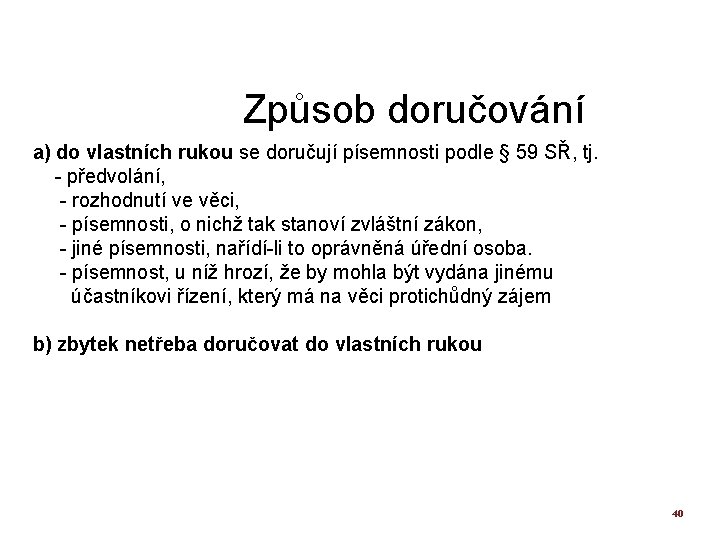 Způsob doručování

a) do vlastních rukou se doručují písemnosti podle § 59 SŘ, tj.
- předvolání,
- rozhodnutí ve věci,
- písemnosti, o nichž tak stanoví zvláštní zákon,
- jiné písemnosti, nařídí-li to oprávněná úřední osoba.
- písemnost, u níž hrozí, že by mohla být vydána jinému účastníkovi řízení, který má na věci protichůdný zájem

b) zbytek netřeba doručovat do vlastních rukou

40